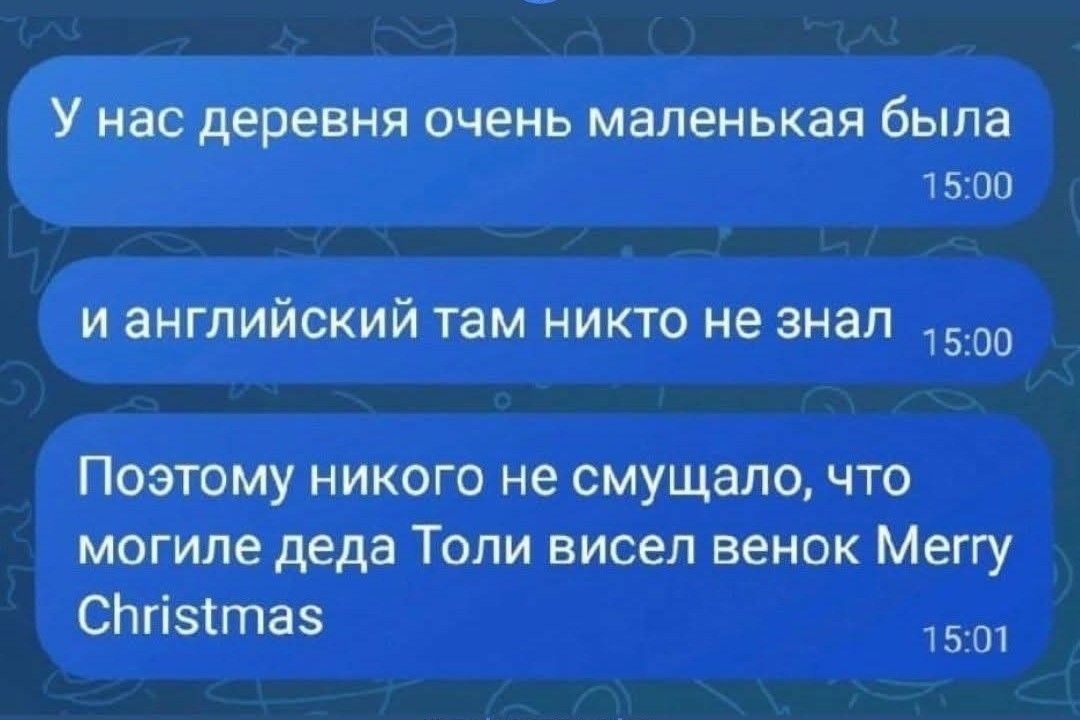 У нас деревня очень маленькая была
15:00

и английский там никто не знал 15:00

Поэтому никого не смущало, что могиле деда Толи висел венок Merry Christmas
15:01